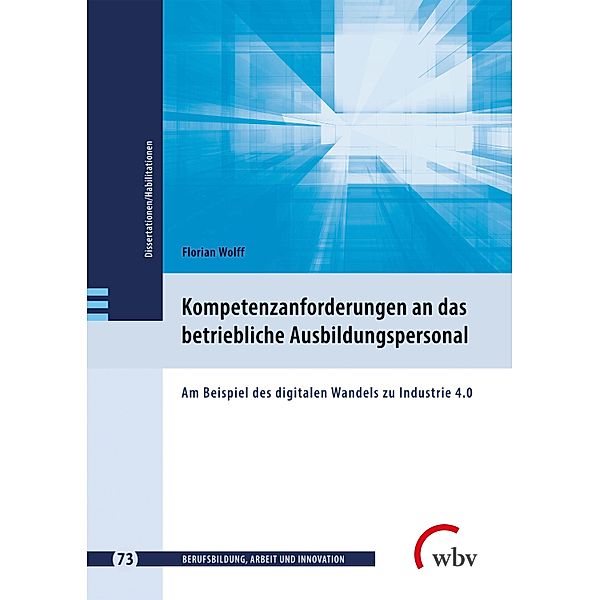 Dissertationen/Habilitationen

Florian Wolff

Kompetenzanforderungen an das betriebliche Ausbildungspersonal

Am Beispiel des digitalen Wandels zu Industrie 4.0

73 BERUFSBILDUNG, ARBEIT UND INNOVATION

wbv